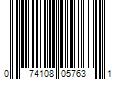 0 74108 05763 1